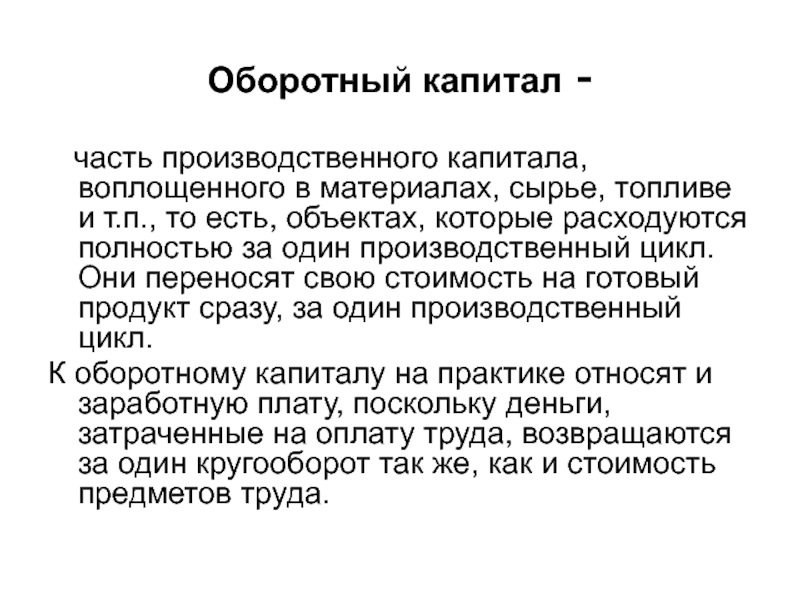 Оборотный капитал -

часть производственного капитала, воплощенного в материалах, сырье, топливе и т.п., то есть, объектах, которые расходуются полностью за один производственный цикл. Они переносят свою стоимость на готовый продукт сразу, за один производственный цикл.

К оборотному капиталу на практике относят и заработную плату, поскольку деньги, затраченные на оплату труда, возвращаются за один кругооборот так же, как и стоимость предметов труда.